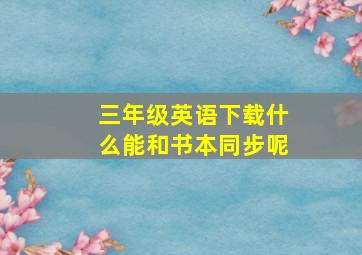 三年级英语下载什么能和书本同步呢